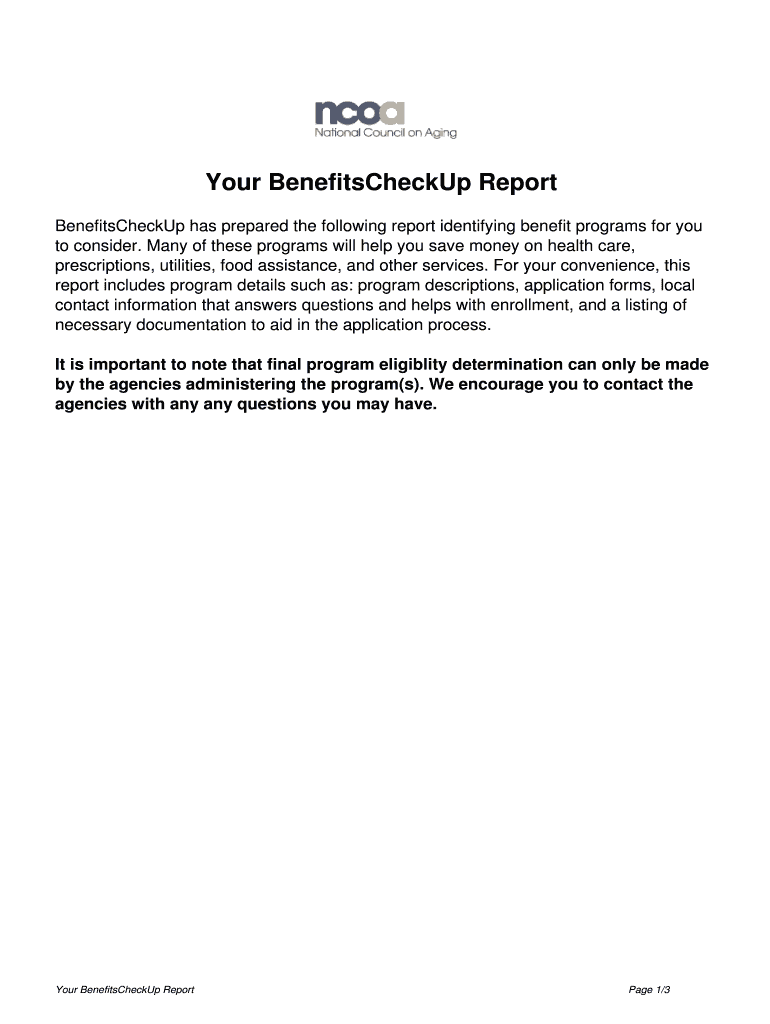 ncoa
National Council on Aging

Your BenefitsCheckUp Report

BenefitsCheckUp has prepared the following report identifying benefit programs for you to consider. Many of these programs will help you save money on health care, prescriptions, utilities, food assistance, and other services. For your convenience, this report includes program details such as: program descriptions, application forms, local contact information that answers questions and helps with enrollment, and a listing of necessary documentation to aid in the application process.

It is important to note that final program eligiblity determination can only be made by the agencies administering the program(s). We encourage you to contact the agencies with any any questions you may have.

Your BenefitsCheckUp Report

Page 1/3